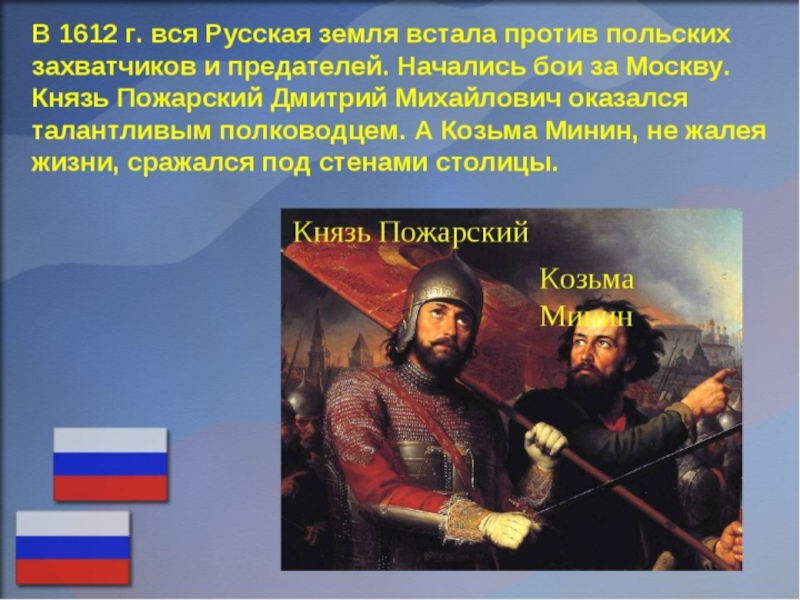 В 1612 г. вся Русская земля встала против польских захватчиков и предателей. Начались бои за Москву. Князь Пожарский Дмитрий Михайлович оказался талантливым полководцем. А Козьма Минин, не жалея жизни, сражался под стенами столицы.

Князь Пожарский

Козьма Минин